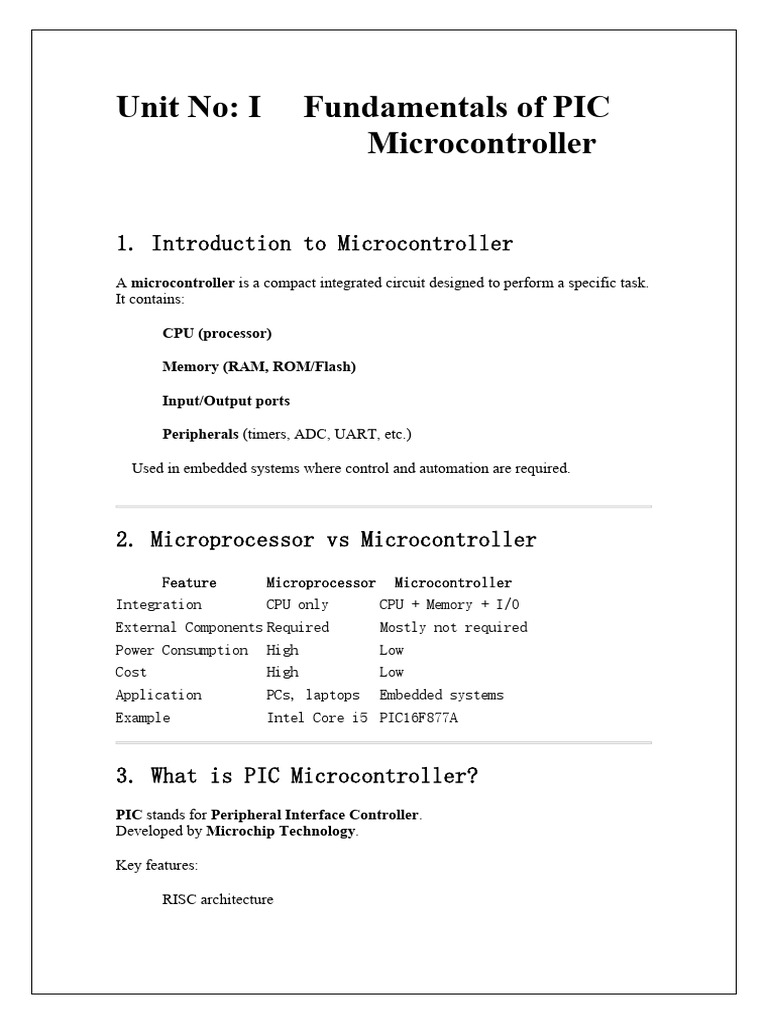 Unit No: I Fundamentals of PIC Microcontroller

1. Introduction to Microcontroller

A microcontroller is a compact integrated circuit designed to perform a specific task. It contains:

CPU (processor)

Memory (RAM, ROM/Flash)

Input/Output ports

Peripherals (timers, ADC, UART, etc.)

Used in embedded systems where control and automation are required.

2. Microprocessor vs Microcontroller

| Feature | Microprocessor | Microcontroller |
|---|---|---|
| Integration | CPU only | CPU + Memory + I/O |
| External Components | Required | Mostly not required |
| Power Consumption | High | Low |
| Cost | High | Low |
| Application | PCs, laptops | Embedded systems |
| Example | Intel Core i5 | PIC16F877A |

3. What is PIC Microcontroller?

PIC stands for Peripheral Interface Controller.
Developed by Microchip Technology.

Key features:

RISC architecture